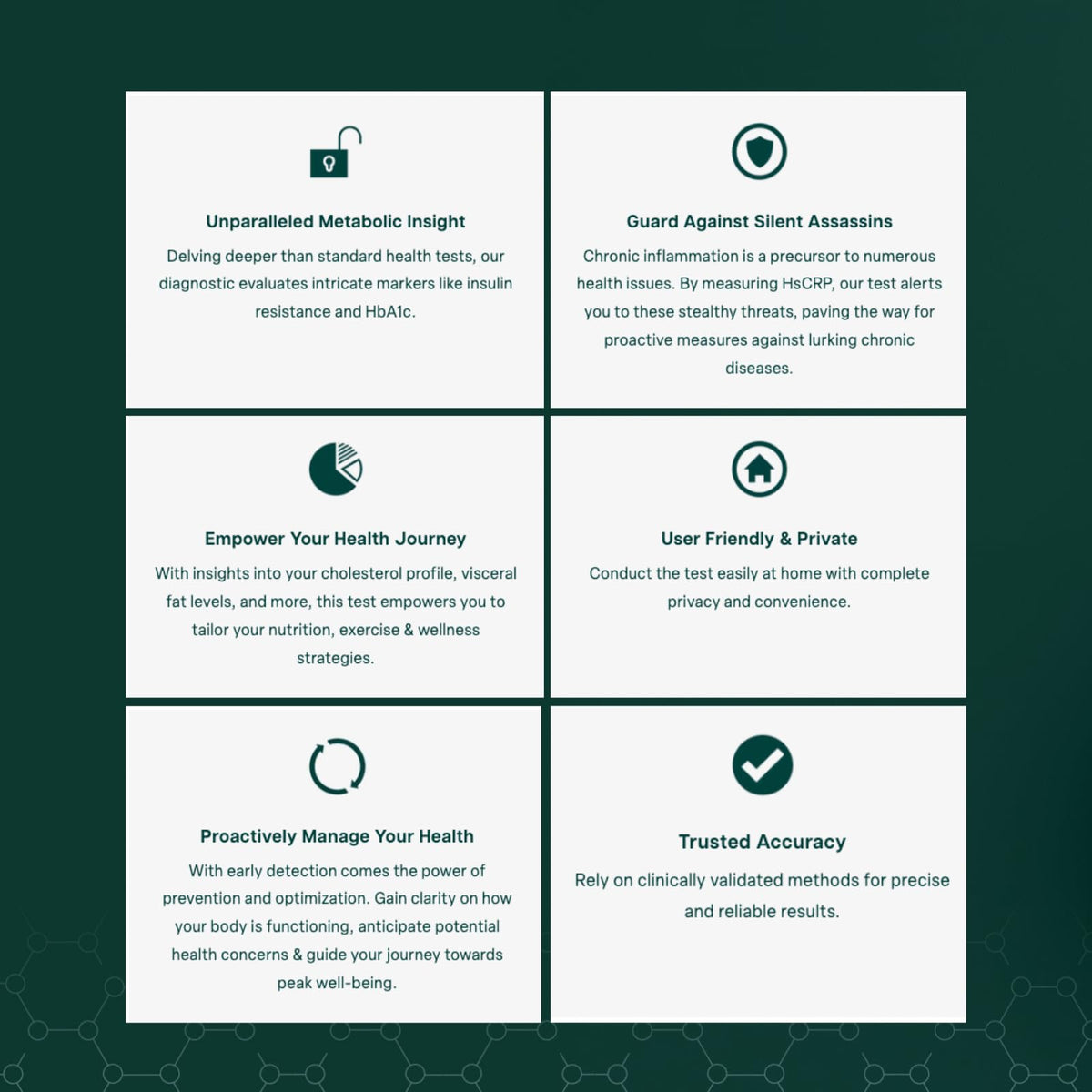 Unparalleled Metabolic Insight

Delving deeper than standard health tests, our diagnostic evaluates intricate markers like insulin resistance and HbA1c.

Guard Against Silent Assassins

Chronic inflammation is a precursor to numerous health issues. By measuring HsCRP, our test alerts you to these stealthy threats, paving the way for proactive measures against lurking chronic diseases.

Empower Your Health Journey

With insights into your cholesterol profile, visceral fat levels, and more, this test empowers you to tailor your nutrition, exercise & wellness strategies.

User Friendly & Private

Conduct the test easily at home with complete privacy and convenience.

Proactively Manage Your Health

With early detection comes the power of prevention and optimization. Gain clarity on how your body is functioning, anticipate potential health concerns & guide your journey towards peak well-being.

Trusted Accuracy

Rely on clinically validated methods for precise and reliable results.